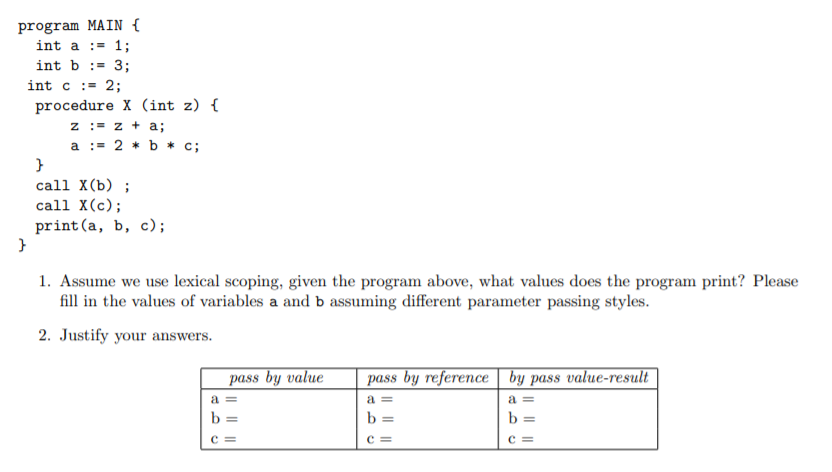 program MAIN {
int a := 1;
int b := 3;
int c := 2;
procedure X (int z) {
z := z + a;
a := 2 * b * c;
}
call X(b) ;
call X(c);
print(a, b, c);
}

1. Assume we use lexical scoping, given the program above, what values does the program print? Please fill in the values of variables a and b assuming different parameter passing styles.

2. Justify your answers.

| pass by value | pass by reference | by pass value-result |
|---|---|---|
| a = | a = | a = |
| b = | b = | b = |
| c = | c = | c = |